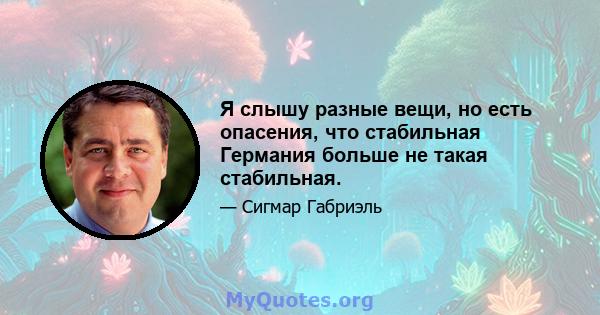 Я слышу разные вещи, но есть опасения, что стабильная Германия больше не такая стабильная.

— Сигмар Габриэль

MyQuotes.org